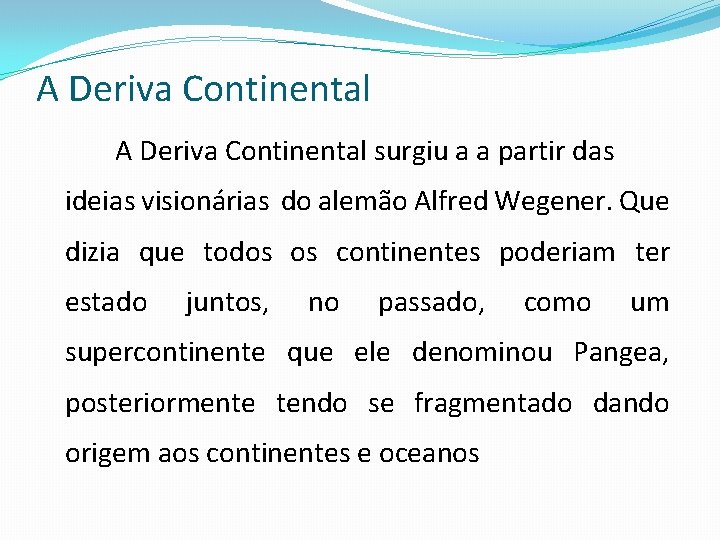 A Deriva Continental

A Deriva Continental surgiu a a partir das ideias visionárias do alemão Alfred Wegener. Que dizia que todos os continentes poderiam ter estado juntos, no passado, como um supercontinente que ele denominou Pangea, posteriormente tendo se fragmentado dando origem aos continentes e oceanos